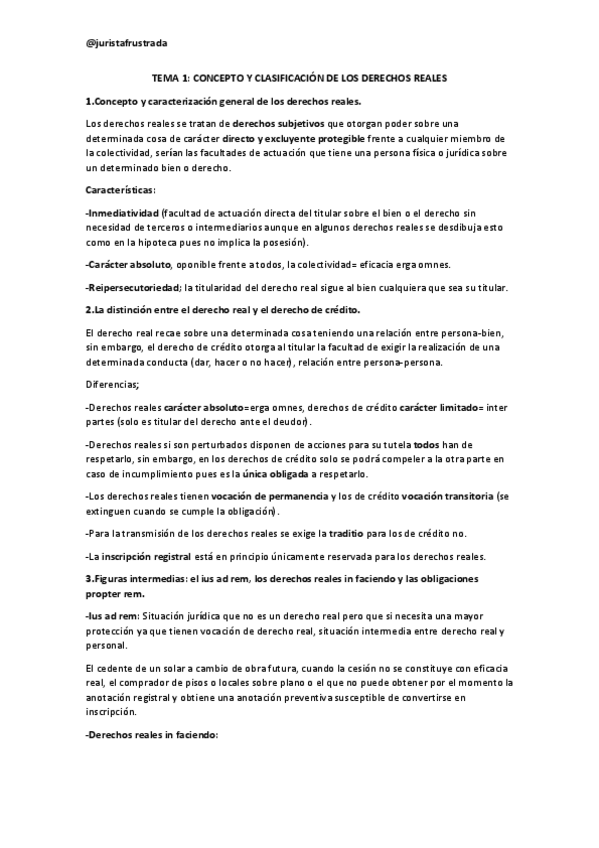 @juristafrustrada

TEMA 1: CONCEPTO Y CLASIFICACIÓN DE LOS DERECHOS REALES

1.Concepto y caracterización general de los derechos reales.

Los derechos reales se tratan de derechos subjetivos que otorgan poder sobre una determinada cosa de carácter directo y excluyente protegible frente a cualquier miembro de la colectividad, serían las facultades de actuación que tiene una persona física o jurídica sobre un determinado bien o derecho.

Características:

-Inmediatividad (facultad de actuación directa del titular sobre el bien o el derecho sin necesidad de terceros o intermediarios aunque en algunos derechos reales se desdibuja esto como en la hipoteca pues no implica la posesión).

-Carácter absoluto, oponible frente a todos, la colectividad= eficacia erga omnes.

-Reipersecutoriedad; la titularidad del derecho real sigue al bien cualquiera que sea su titular.

2.La distinción entre el derecho real y el derecho de crédito.

El derecho real recae sobre una determinada cosa teniendo una relación entre persona-bien, sin embargo, el derecho de crédito otorga al titular la facultad de exigir la realización de una determinada conducta (dar, hacer o no hacer), relación entre persona-persona.

Diferencias;

-Derechos reales carácter absoluto=erga omnes, derechos de crédito carácter limitado= inter partes (solo es titular del derecho ante el deudor).

-Derechos reales si son perturbados disponen de acciones para su tutela todos han de respetarlo, sin embargo, en los derechos de crédito solo se podrá compeler a la otra parte en caso de incumplimiento pues es la única obligada a respetarlo.

-Los derechos reales tienen vocación de permanencia y los de crédito vocación transitoria (se extinguen cuando se cumple la obligación).

-Para la transmisión de los derechos reales se exige la traditio para los de crédito no.

-La inscripción registral está en principio únicamente reservada para los derechos reales.

3.Figuras intermedias: el ius ad rem, los derechos reales in faciendo y las obligaciones propter rem.

-Ius ad rem: Situación jurídica que no es un derecho real pero que si necesita una mayor protección ya que tienen vocación de derecho real, situación intermedia entre derecho real y personal.

El cedente de un solar a cambio de obra futura, cuando la cesión no se constituye con eficacia real, el comprador de pisos o locales sobre plano o el que no puede obtener por el momento la anotación registral y obtiene una anotación preventiva susceptible de convertirse en inscripción.

-Derechos reales in faciendo: